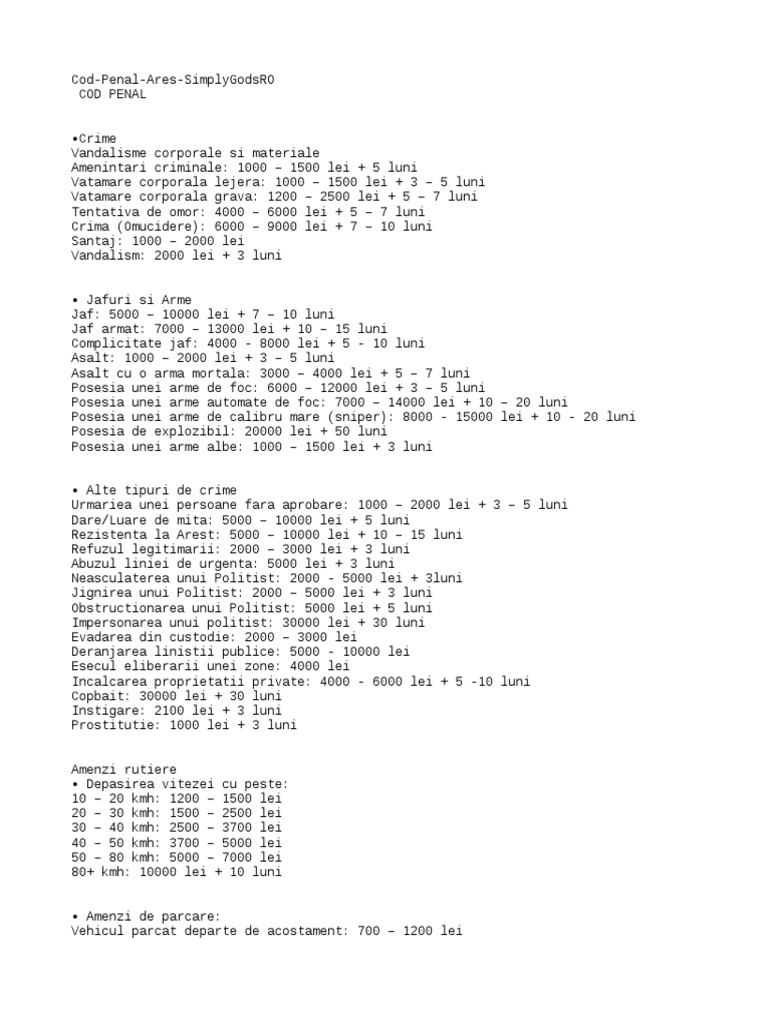 Cod-Penal-Ares-SimplyGodsRO
COD PENAL

•Crime
Vandalisme corporale si materiale
Amenintari criminale: 1000 – 1500 lei + 5 luni
Vatamare corporala lejera: 1000 – 1500 lei + 3 – 5 luni
Vatamare corporala grava: 1200 – 2500 lei + 5 – 7 luni
Tentativa de omor: 4000 – 6000 lei + 5 – 7 luni
Crima (Omucidere): 6000 – 9000 lei + 7 – 10 luni
Santaj: 1000 – 2000 lei
Vandalism: 2000 lei + 3 luni

• Jafuri si Arme
Jaf: 5000 – 10000 lei + 7 – 10 luni
Jaf armat: 7000 – 13000 lei + 10 – 15 luni
Complicitate jaf: 4000 - 8000 lei + 5 - 10 luni
Asalt: 1000 – 2000 lei + 3 – 5 luni
Asalt cu o arma mortala: 3000 – 4000 lei + 5 – 7 luni
Posesia unei arme de foc: 6000 – 12000 lei + 3 – 5 luni
Posesia unei arme automate de foc: 7000 – 14000 lei + 10 – 20 luni
Posesia unei arme de calibru mare (sniper): 8000 - 15000 lei + 10 - 20 luni
Posesia de explozibil: 20000 lei + 50 luni
Posesia unei arme albe: 1000 – 1500 lei + 3 luni

• Alte tipuri de crime
Urmariea unei persoane fara aprobare: 1000 – 2000 lei + 3 – 5 luni
Dare/Luare de mita: 5000 – 10000 lei + 5 luni
Rezistenta la Arest: 5000 – 10000 lei + 10 – 15 luni
Refuzul legitimarii: 2000 – 3000 lei + 3 luni
Abuzul liniei de urgenta: 5000 lei + 3 luni
Neasculaterea unui Politist: 2000 - 5000 lei + 3luni
Jignirea unui Politist: 2000 – 5000 lei + 3 luni
Obstructionarea unui Politist: 5000 lei + 5 luni
Impersonarea unui politist: 30000 lei + 30 luni
Evadarea din custodie: 2000 – 3000 lei
Deranjarea linistii publice: 5000 - 10000 lei
Esecul eliberarii unei zone: 4000 lei
Incalcarea proprietatii private: 4000 - 6000 lei + 5 -10 luni
Copbait: 30000 lei + 30 luni
Instigare: 2100 lei + 3 luni
Prostitutie: 1000 lei + 3 luni

Amenzi rutiere
• Depasirea vitezei cu peste:
10 – 20 kmh: 1200 – 1500 lei
20 – 30 kmh: 1500 – 2500 lei
30 – 40 kmh: 2500 – 3700 lei
40 – 50 kmh: 3700 – 5000 lei
50 – 80 kmh: 5000 – 7000 lei
80+ kmh: 10000 lei + 10 luni

• Amenzi de parcare:
Vehicul parcat departe de acostament: 700 – 1200 lei